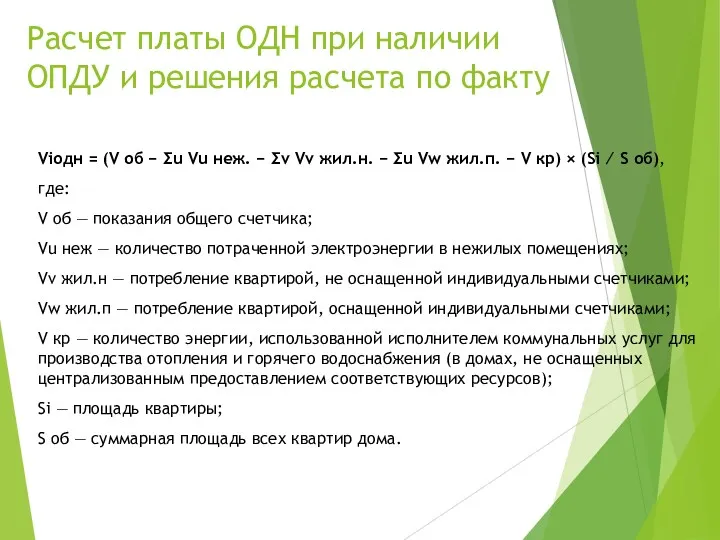 Расчет платы ОДН при наличии ОПДУ и решения расчета по факту

Viодн = (V об − Σu Vu неж. − Σv Vv жил.н. − Σu Vw жил.п. − V кр) × (Si / S об),

где:

V об — показания общего счетчика;

Vu неж — количество потраченной электроэнергии в нежилых помещениях;

Vv жил.н — потребление квартирой, не оснащенной индивидуальными счетчиками;

Vw жил.п — потребление квартирой, оснащенной индивидуальными счетчиками;

V кр — количество энергии, использованной исполнителем коммунальных услуг для производства отопления и горячего водоснабжения (в домах, не оснащенных централизованным предоставлением соответствующих ресурсов);

Si — площадь квартиры;

S об — суммарная площадь всех квартир дома.